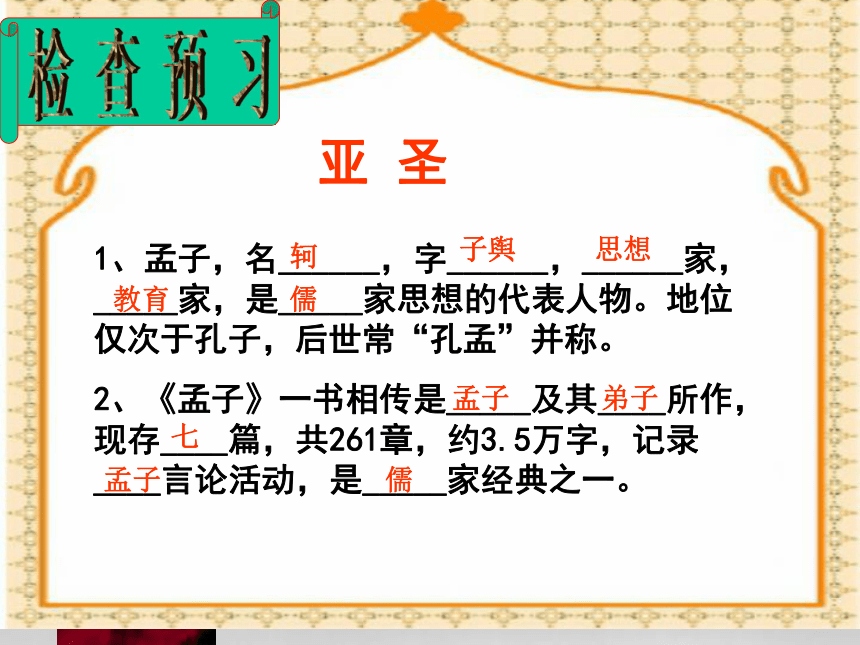 检查预习

亚 圣

1、孟子，名轲，字子舆，思想家，教育家，是儒家思想的代表人物。地位仅次于孔子，后世常“孔孟”并称。

2、《孟子》一书相传是孟子及其弟子所作，现存七篇，共261章，约3.5万字，记录孟子言论活动，是儒家经典之一。